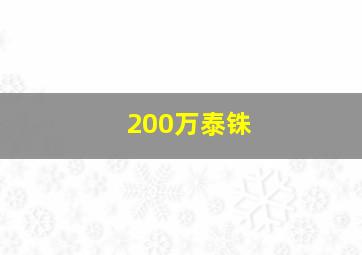 200万泰铢